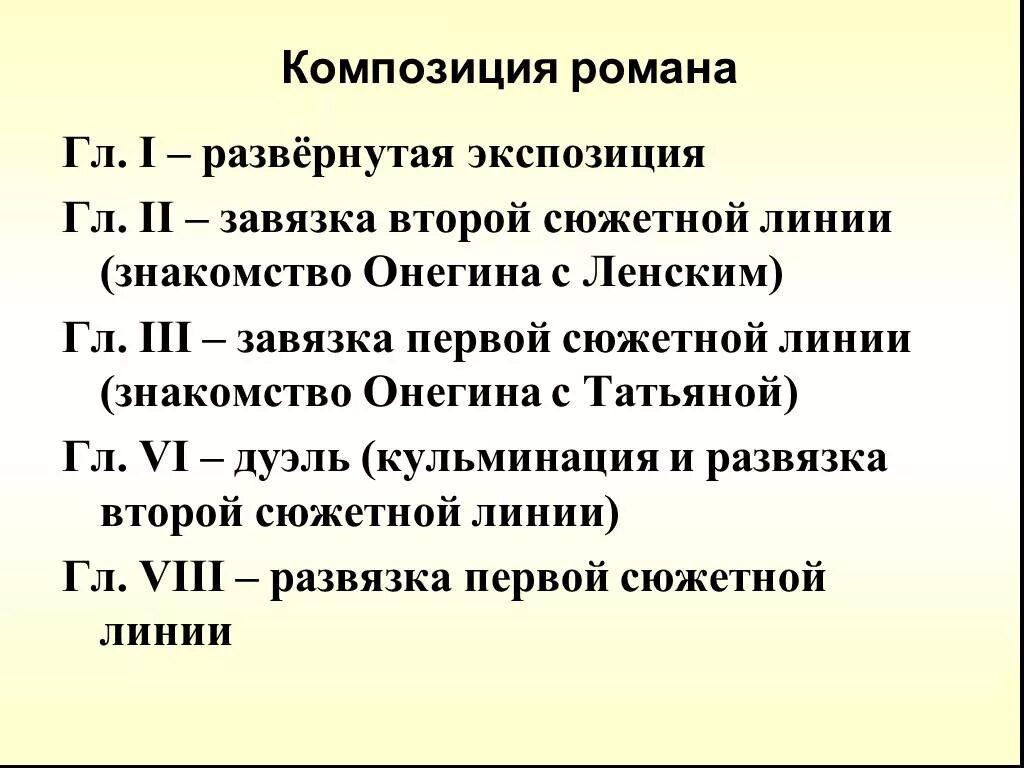 Композиция романа

Гл. I – развёрнутая экспозиция

Гл. II – завязка второй сюжетной линии (знакомство Онегина с Ленским)

Гл. III – завязка первой сюжетной линии (знакомство Онегина с Татьяной)

Гл. VI – дуэль (кульминация и развязка второй сюжетной линии)

Гл. VIII – развязка первой сюжетной линии